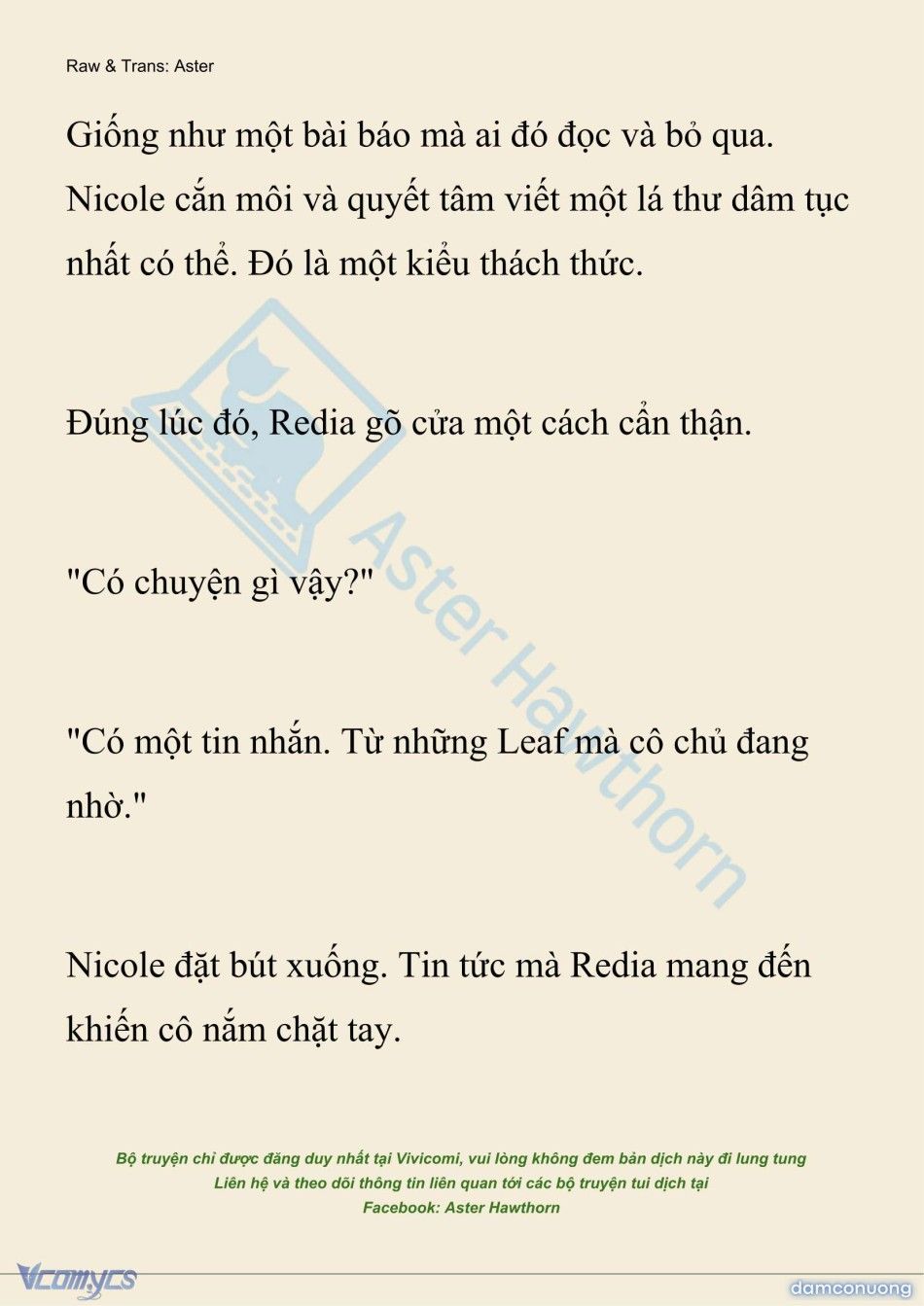 Raw & Trans: Aster

Giống như một bài báo mà ai đó đọc và bỏ qua. Nicole cắn môi và quyết tâm viết một lá thư dâm tục nhất có thể. Đó là một kiểu thách thức.

Đúng lúc đó, Redia gõ cửa một cách cẩn thận.

"Có chuyện gì vậy?"

"Có một tin nhắn. Từ những Leaf mà cô chủ đang nhờ."

Nicole đặt bút xuống. Tin tức mà Redia mang đến khiến cô nắm chặt tay.

Aster Hawthorn

Bộ truyện chỉ được đăng duy nhất tại Vivicomi, vui lòng không đem bản dịch này đi lung tung
Liên hệ và theo dõi thông tin liên quan tới các bộ truyện tui dịch tại
Facebook: Aster Hawthorn

Vcomycs

damconuong